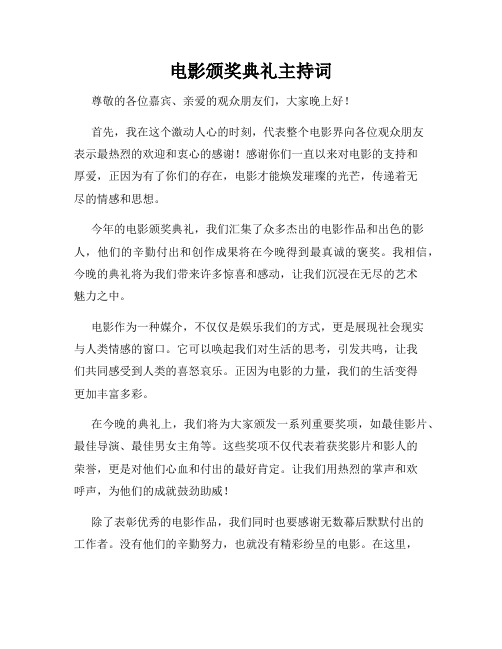 电影颁奖典礼主持词

尊敬的各位嘉宾、亲爱的观众朋友们，大家晚上好！

首先，我在这个激动人心的时刻，代表整个电影界向各位观众朋友表示最热烈的欢迎和衷心的感谢！感谢你们一直以来对电影的支持和厚爱，正因为有了你们的存在，电影才能焕发璀璨的光芒，传递着无尽的情感和思想。

今年的电影颁奖典礼，我们汇集了众多杰出的电影作品和出色的影人，他们的辛勤付出和创作成果将在今晚得到最真诚的褒奖。我相信，今晚的典礼将为我们带来许多惊喜和感动，让我们沉浸在无尽的艺术魅力之中。

电影作为一种媒介，不仅仅是娱乐我们的方式，更是展现社会现实与人类情感的窗口。它可以唤起我们对生活的思考，引发共鸣，让我们共同感受到人类的喜怒哀乐。正因为电影的力量，我们的生活变得更加丰富多彩。

在今晚的典礼上，我们将为大家颁发一系列重要奖项，如最佳影片、最佳导演、最佳男女主角等。这些奖项不仅代表着获奖影片和影人的荣誉，更是对他们心血和付出的最好肯定。让我们用热烈的掌声和欢呼声，为他们的成就鼓劲助威！

除了表彰优秀的电影作品，我们同时也要感谢无数幕后默默付出的工作者。没有他们的辛勤努力，也就没有精彩纷呈的电影。在这里，